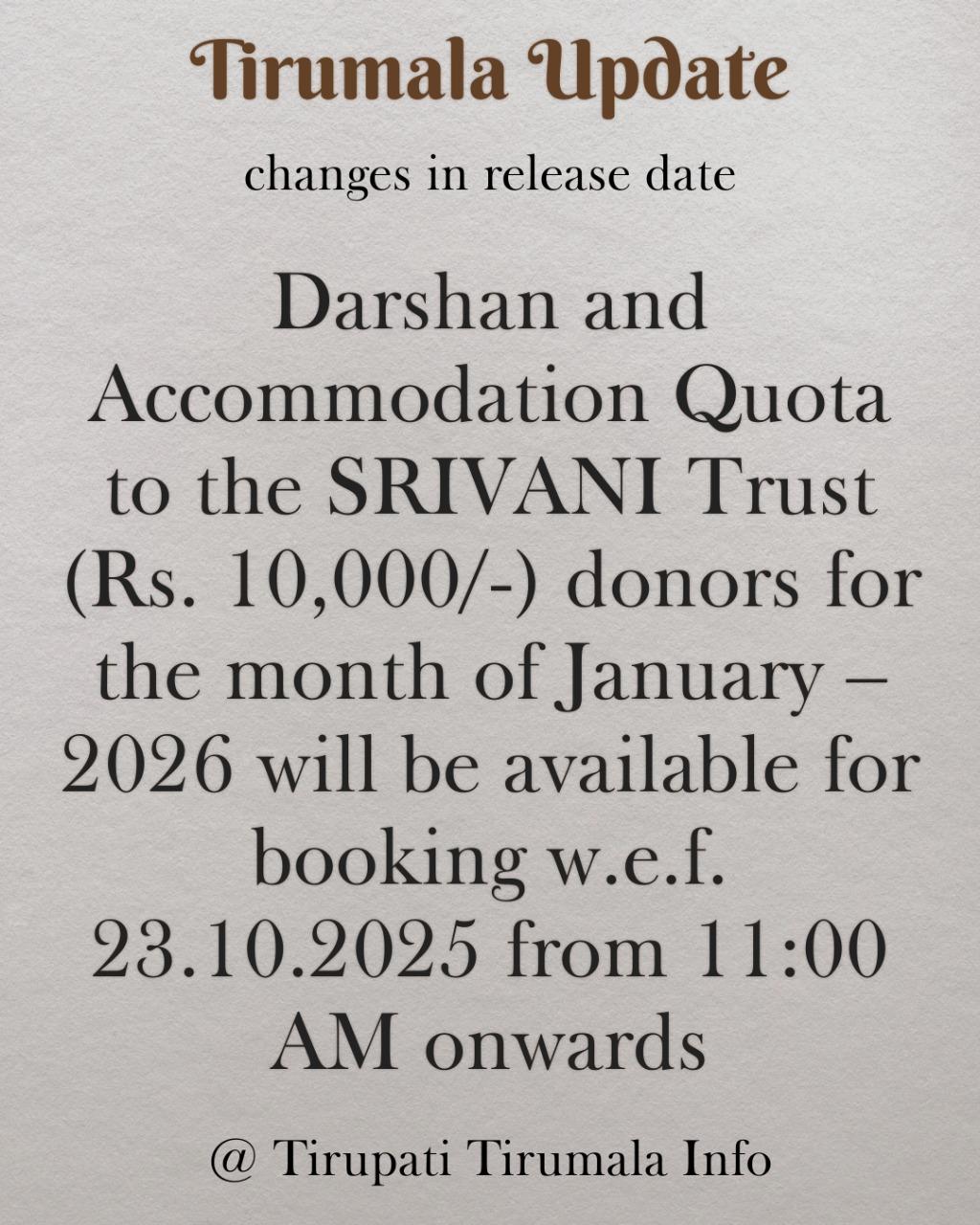 Tirumala Update

changes in release date

Darshan and Accommodation Quota to the SRIVANI Trust (Rs. 10,000/-) donors for the month of January – 2026 will be available for booking w.e.f. 23.10.2025 from 11:00 AM onwards

@ Tirupati Tirumala Info